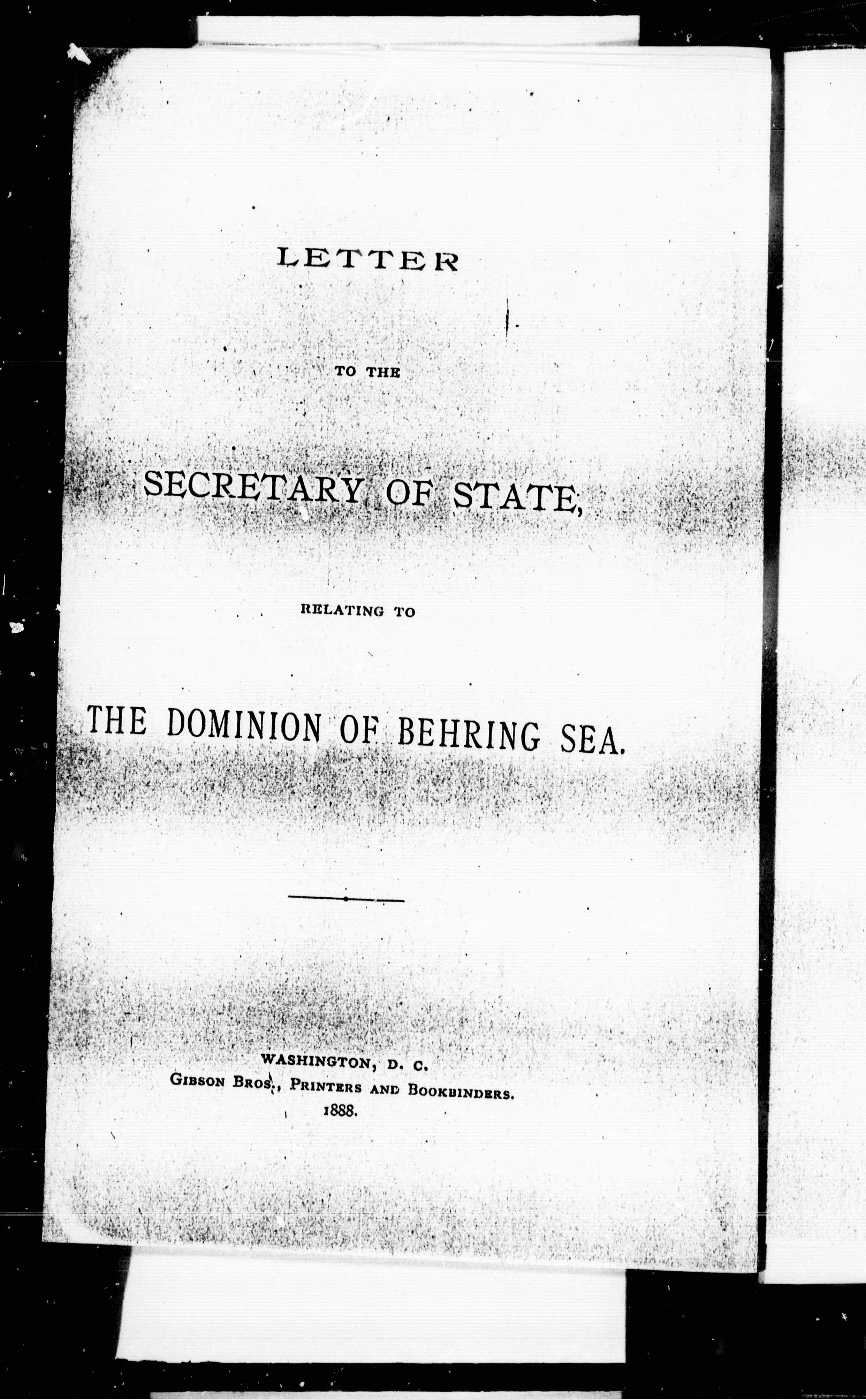 LETTER

TO THE

SECRETARY OF STATE,

RELATING TO

THE DOMINION OF BEHRING SEA.

WASHINGTON, D. C.
GIBSON BROS., PRINTERS AND BOOKBINDERS.
1888.